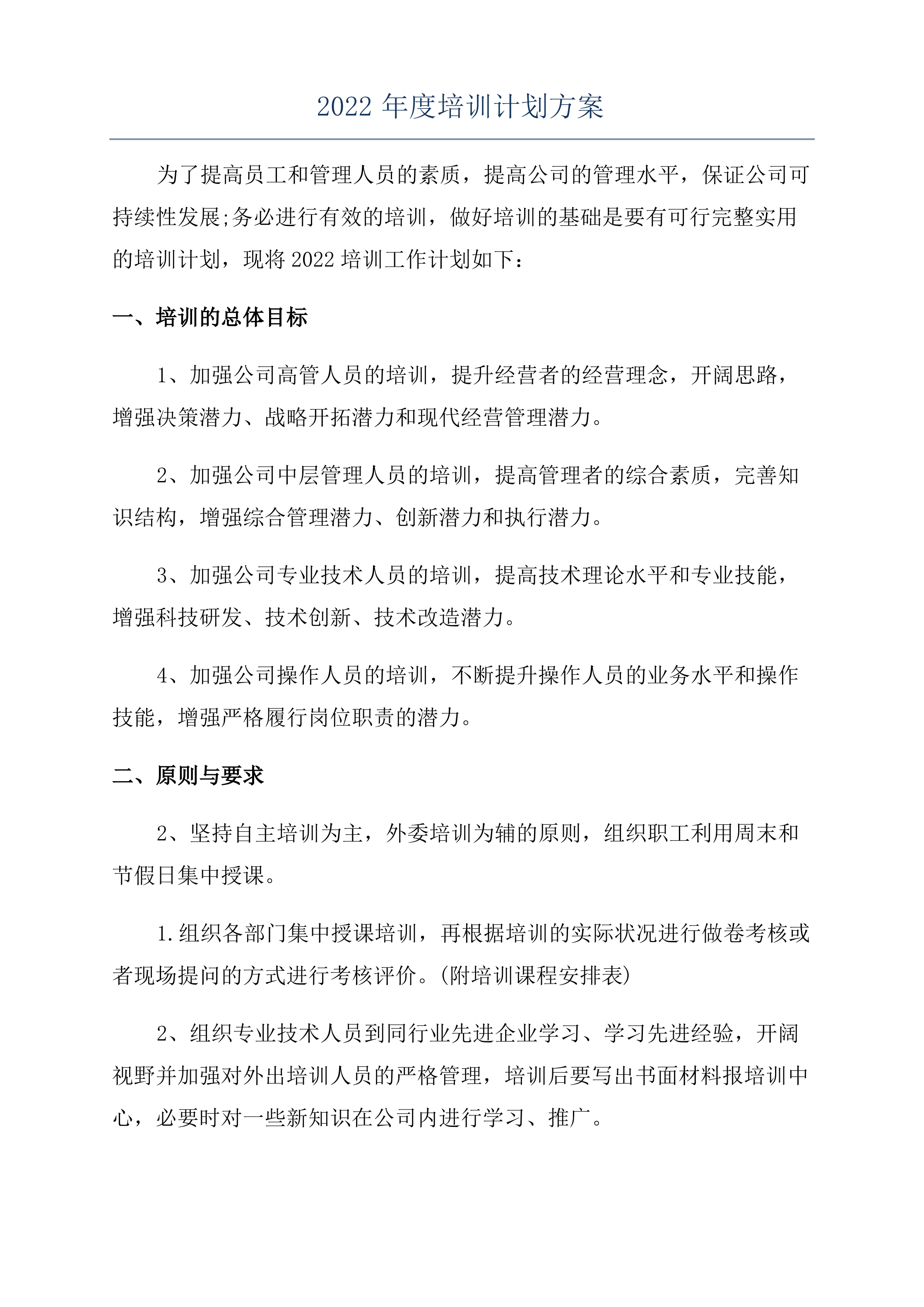 2022 年度培训计划方案

为了提高员工和管理人员的素质，提高公司的管理水平，保证公司可持续性发展;务必进行有效的培训，做好培训的基础是要有可行完整实用的培训计划，现将 2022 培训工作计划如下：

一、培训的总体目标

1、加强公司高管人员的培训，提升经营者的经营理念，开阔思路，增强决策潜力、战略开拓潜力和现代经营管理潜力。

2、加强公司中层管理人员的培训，提高管理者的综合素质，完善知识结构，增强综合管理潜力、创新潜力和执行潜力。

3、加强公司专业技术人员的培训，提高技术理论水平和专业技能，增强科技研发、技术创新、技术改造潜力。

4、加强公司操作人员的培训，不断提升操作人员的业务水平和操作技能，增强严格履行岗位职责的潜力。

二、原则与要求

2、坚持自主培训为主，外委培训为辅的原则，组织职工利用周末和节假日集中授课。

1.组织各部门集中授课培训，再根据培训的实际状况进行做卷考核或者现场提问的方式进行考核评价。(附培训课程安排表)

2、组织专业技术人员到同行业先进企业学习、学习先进经验，开阔视野并加强对外出培训人员的严格管理，培训后要写出书面材料报培训中心，必要时对一些新知识在公司内进行学习、推广。